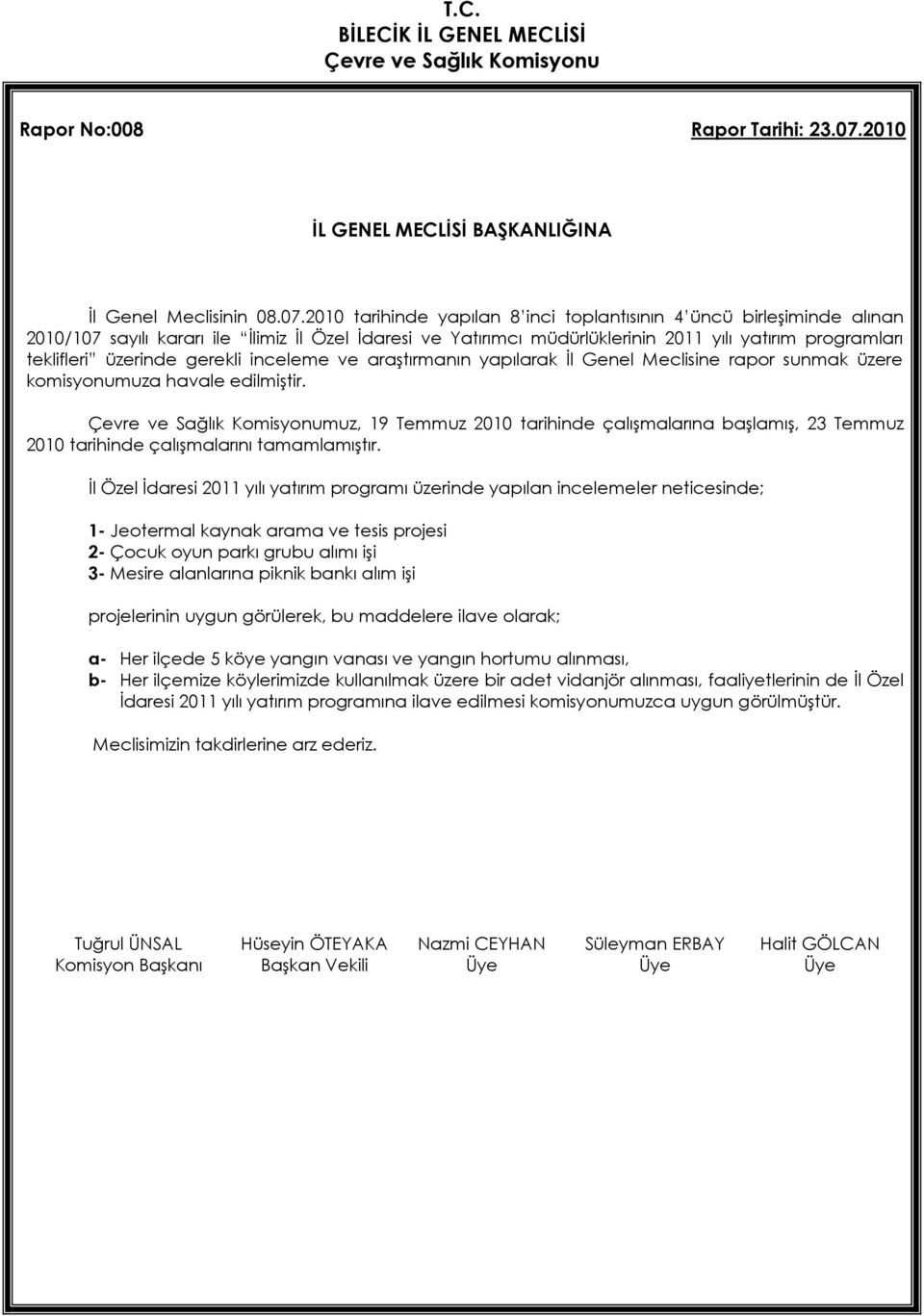 T.C.
BİLECİK İL GENEL MECLİSİ
Çevre ve Sağlık Komisyonu

Rapor No:008 Rapor Tarihi: 23.07.2010

İL GENEL MECLİSİ BAŞKANLIĞINA

İl Genel Meclisinin 08.07.2010 tarihinde yapılan 8'inci toplantısının 4'üncü birleşiminde alınan 2010/107 sayılı kararı ile "İlimiz İl Özel İdaresi ve Yatırımcı müdürlüklerinin 2011 yılı yatırım programları teklifleri" üzerinde gerekli inceleme ve araştırmanın yapılarak İl Genel Meclisine rapor sunmak üzere komisyonumuza havale edilmiştir.

Çevre ve Sağlık Komisyonumuz, 19 Temmuz 2010 tarihinde çalışmalarına başlamış, 23 Temmuz 2010 tarihinde çalışmalarını tamamlamıştır.

İl Özel İdaresi 2011 yılı yatırım programı üzerinde yapılan incelemeler neticesinde;

1- Jeotermal kaynak arama ve tesis projesi
2- Çocuk oyun parkı grubu alımı işi
3- Mesire alanlarına piknik bankı alım işi

projelerinin uygun görülerek, bu maddelere ilave olarak;

a- Her ilçede 5 köye yangın vanası ve yangın hortumu alınması,
b- Her ilçemize köylerimizde kullanılmak üzere bir adet vidanjör alınması, faaliyetlerinin de İl Özel İdaresi 2011 yılı yatırım programına ilave edilmesi komisyonumuzca uygun görülmüştür.

Meclisimizin takdirlerine arz ederiz.

Tuğrul ÜNSAL
Komisyon Başkanı

Hüseyin ÖTEYAKA
Başkan Vekili

Nazmi CEYHAN
Üye

Süleyman ERBAY
Üye

Halit GÖLCAN
Üye